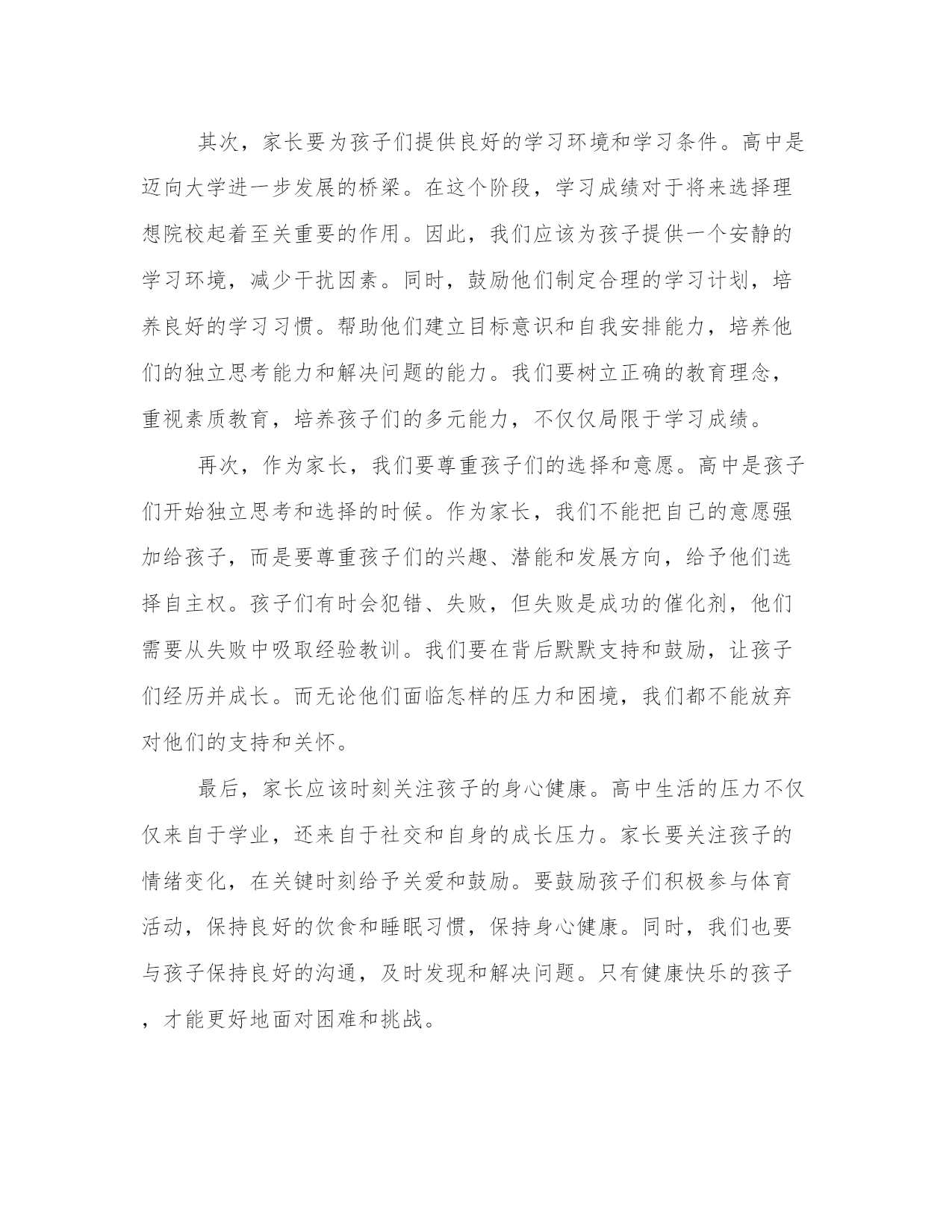 其次，家长要为孩子们提供良好的学习环境和学习条件。高中是迈向大学进一步发展的桥梁。在这个阶段，学习成绩对于将来选择理想院校起着至关重要的作用。因此，我们应该为孩子提供一个安静的学习环境，减少干扰因素。同时，鼓励他们制定合理的学习计划，培养良好的学习习惯。帮助他们建立目标意识和自我安排能力，培养他们的独立思考能力和解决问题的能力。我们要树立正确的教育理念，重视素质教育，培养孩子们的多元能力，不仅仅局限于学习成绩。

再次，作为家长，我们要尊重孩子们的选择和意愿。高中是孩子们开始独立思考和选择的时候。作为家长，我们不能把自己的意愿强加给孩子，而是要尊重孩子们的兴趣、潜能和发展方向，给予他们选择自主权。孩子们有时会犯错、失败，但失败是成功的催化剂，他们需要从失败中吸取经验教训。我们要在背后默默支持和鼓励，让孩子们经历并成长。而无论他们面临怎样的压力和困境，我们都不能放弃对他们的支持和关怀。

最后，家长应该时刻关注孩子的身心健康。高中生活的压力不仅仅来自于学业，还来自于社交和自身的成长压力。家长要关注孩子的情绪变化，在关键时刻给予关爱和鼓励。要鼓励孩子们积极参与体育活动，保持良好的饮食和睡眠习惯，保持身心健康。同时，我们也要与孩子保持良好的沟通，及时发现和解决问题。只有健康快乐的孩子，才能更好地面对困难和挑战。